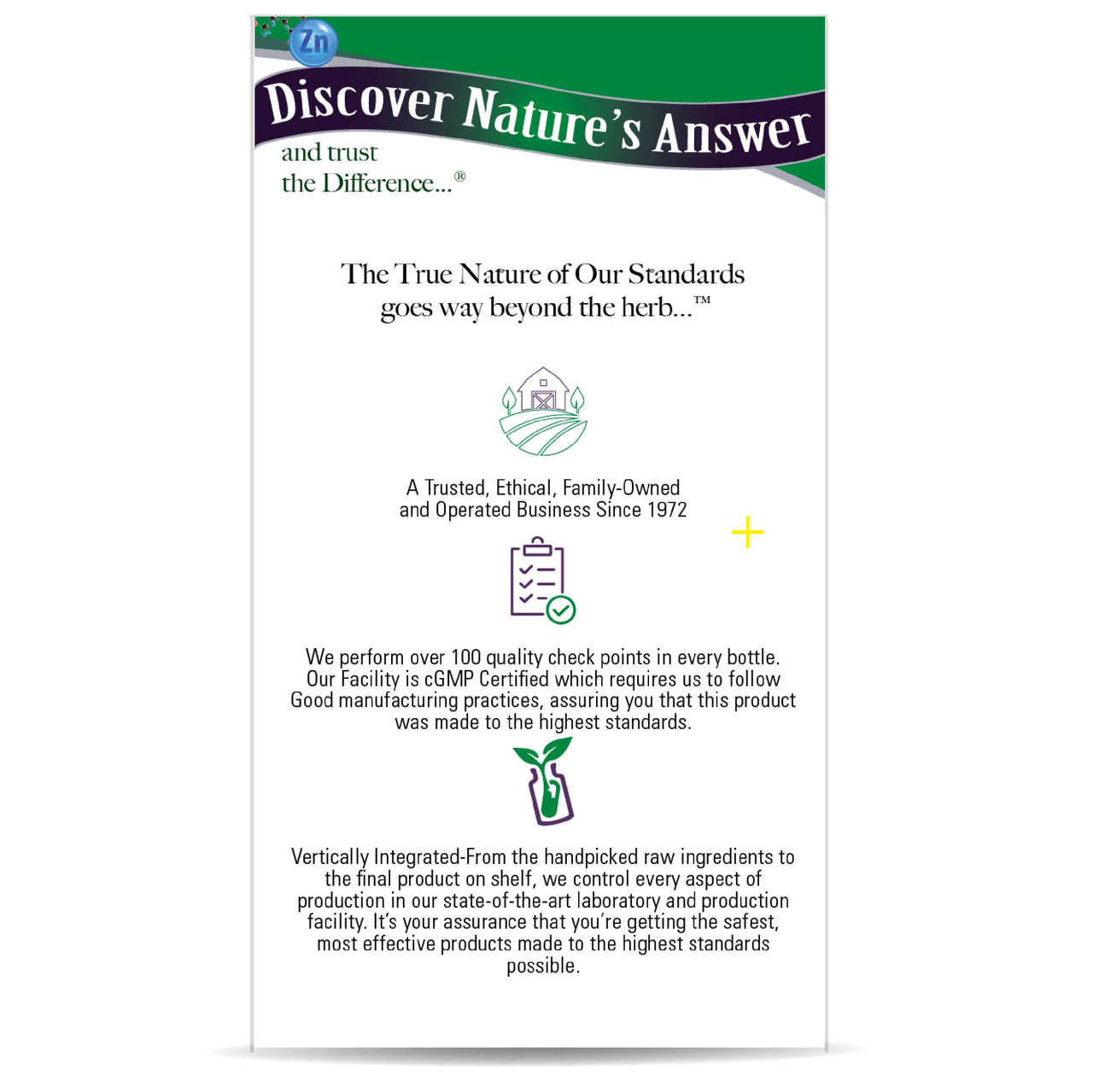 Zn

Discover Nature's Answer

and trust
the Difference...®

The True Nature of Our Standards
goes way beyond the herb...™

A Trusted, Ethical, Family-Owned and Operated Business Since 1972

We perform over 100 quality check points in every bottle. Our Facility is cGMP Certified which requires us to follow Good manufacturing practices, assuring you that this product was made to the highest standards.

Vertically Integrated-From the handpicked raw ingredients to the final product on shelf, we control every aspect of production in our state-of-the-art laboratory and production facility. It's your assurance that you're getting the safest, most effective products made to the highest standards possible.